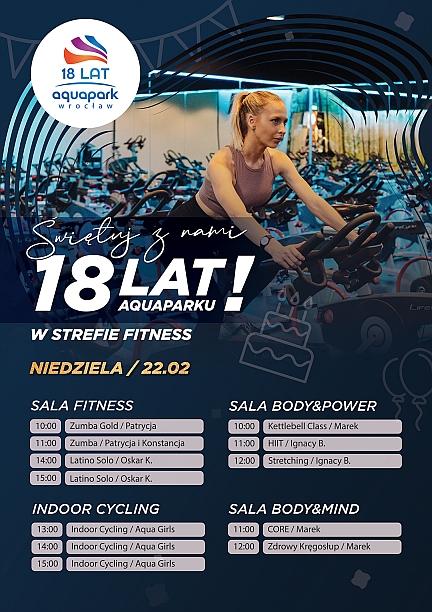 18 LAT
aquapark
wrocław

Świętuj z nami
18 LAT!
AQUAPARKU

W STREFIE FITNESS

NIEDZIELA / 22.02

SALA FITNESS
10:00 Zumba Gold / Patrycja
11:00 Zumba / Patrycja i Konstancja
14:00 Latino Solo / Oskar K.
15:00 Latino Solo / Oskar K.

INDOOR CYCLING
13:00 Indoor Cycling / Aqua Girls
14:00 Indoor Cycling / Aqua Girls
15:00 Indoor Cycling / Aqua Girls

SALA BODY&POWER
10:00 Kettlebell Class / Marek
11:00 HIIT / Ignacy B.
12:00 Stretching / Ignacy B.

SALA BODY&MIND
11:00 CORE / Marek
12:00 Zdrowy Kręgosłup / Marek